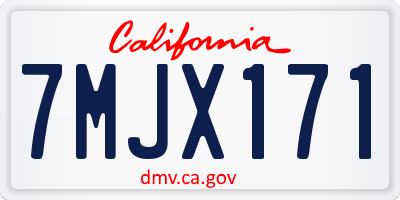 California

7MJX171

dmv.ca.gov